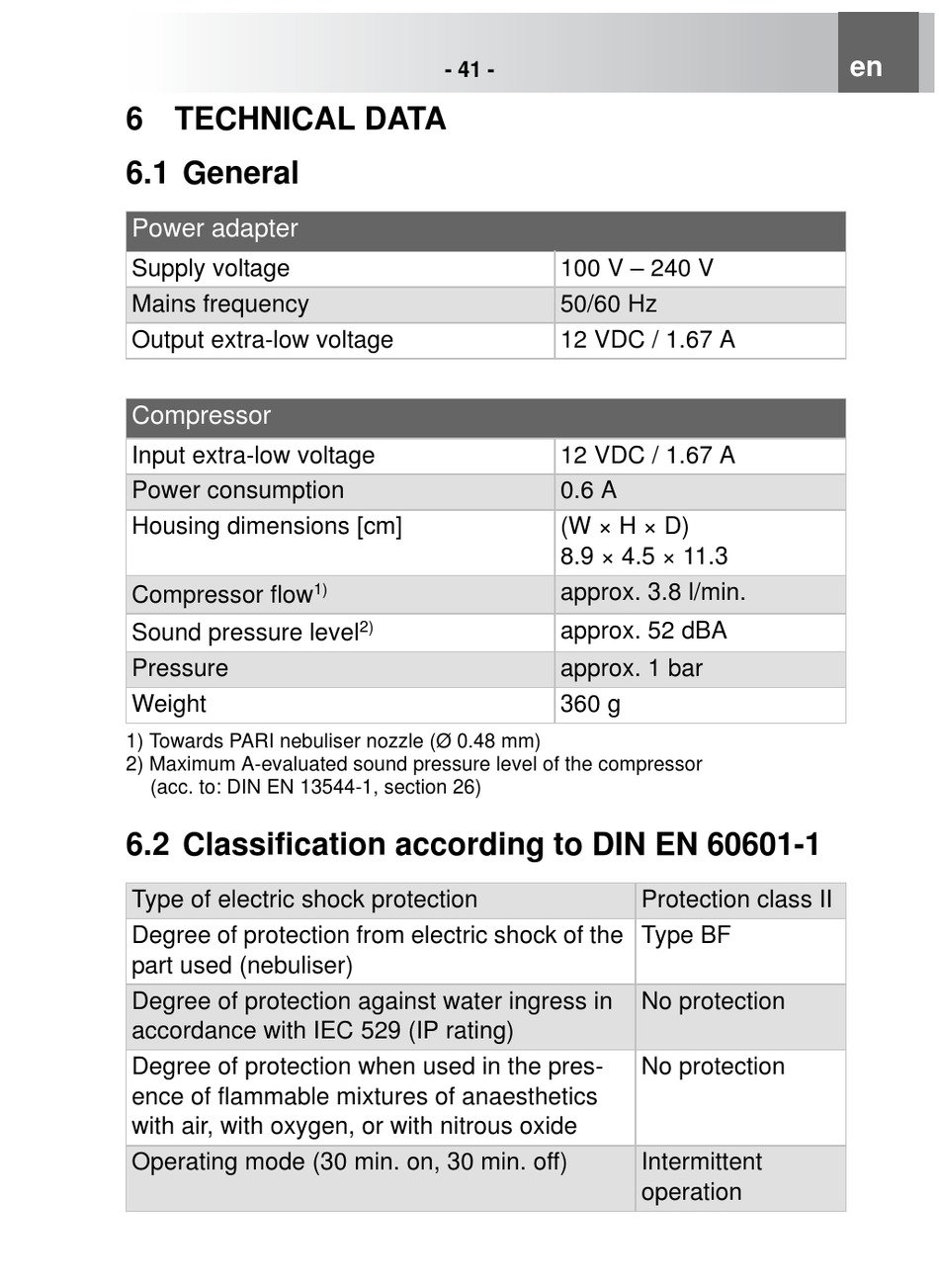 - 41 -

en

6 TECHNICAL DATA

6.1 General

| Power adapter | |
|---|---|
| Supply voltage | 100 V – 240 V |
| Mains frequency | 50/60 Hz |
| Output extra-low voltage | 12 VDC / 1.67 A |

| Compressor | |
|---|---|
| Input extra-low voltage | 12 VDC / 1.67 A |
| Power consumption | 0.6 A |
| Housing dimensions [cm] | (W × H × D) 8.9 × 4.5 × 11.3 |
| Compressor flow$^{1)}$ | approx. 3.8 l/min. |
| Sound pressure level$^{2)}$ | approx. 52 dBA |
| Pressure | approx. 1 bar |
| Weight | 360 g |

1) Towards PARI nebuliser nozzle (Ø 0.48 mm)
2) Maximum A-evaluated sound pressure level of the compressor (acc. to: DIN EN 13544-1, section 26)

6.2 Classification according to DIN EN 60601-1

| Type of electric shock protection | Protection class II |
|---|---|
| Degree of protection from electric shock of the part used (nebuliser) | Type BF |
| Degree of protection against water ingress in accordance with IEC 529 (IP rating) | No protection |
| Degree of protection when used in the presence of flammable mixtures of anaesthetics with air, with oxygen, or with nitrous oxide | No protection |
| Operating mode (30 min. on, 30 min. off) | Intermittent operation |